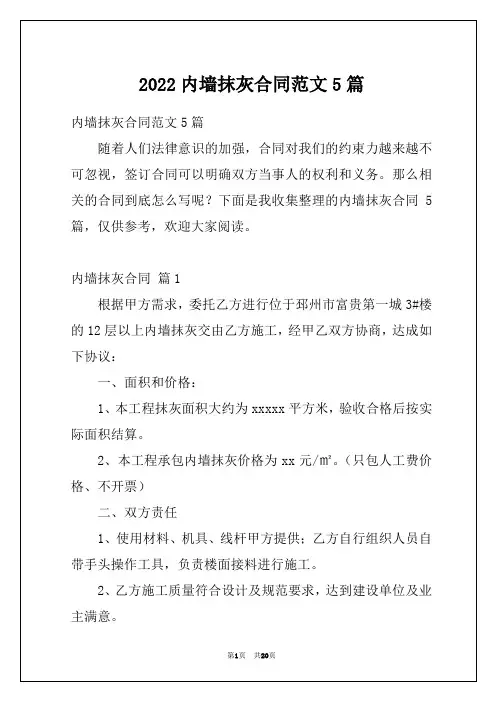 2022 内墙抹灰合同范文 5 篇

内墙抹灰合同范文 5 篇

随着人们法律意识的加强，合同对我们的约束力越来越不可忽视，签订合同可以明确双方当事人的权利和义务。那么相关的合同到底怎么写呢？下面是我收集整理的内墙抹灰合同 5 篇，仅供参考，欢迎大家阅读。

内墙抹灰合同 篇 1

根据甲方需求，委托乙方进行位于邳州市富贵第一城 3#楼的 12 层以上内墙抹灰交由乙方施工，经甲乙双方协商，达成如下协议：

一、面积和价格：

1、本工程抹灰面积大约为 xxxxx 平方米，验收合格后按实际面积结算。

2、本工程承包内墙抹灰价格为 xx 元/㎡。（只包人工费价格、不开票）

二、双方责任

1、使用材料、机具、线杆甲方提供；乙方自行组织人员自带手头操作工具，负责楼面接料进行施工。

2、乙方施工质量符合设计及规范要求，达到建设单位及业主满意。

第1页 共20页